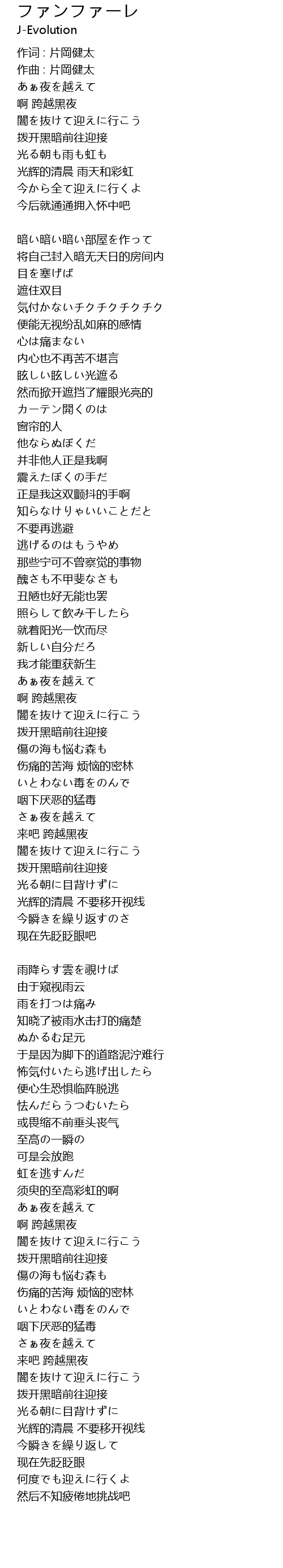 ファンファーレ
J-Evolution

作词 : 片岡健太
作曲 : 片岡健太
あぁ夜を越えて
啊 跨越黑夜
闇を抜けて迎えに行こう
拨开黑暗前往迎接
光る朝も雨も虹も
光辉的清晨 雨天和彩虹
今から全て迎えに行くよ
今后就通通拥入怀中吧

暗い暗い暗い部屋を作って
将自己封入暗无天日的房间内
目を塞げば
遮住双目
気付かないチクチクチクチク
便能无视纷乱如麻的感情
心は痛まない
内心也不再苦不堪言
眩しい眩しい光遮る
然而掀开遮挡了耀眼光亮的
カーテン開くのは
窗帘的人
他ならぬぼくだ
并非他人正是我啊
震えたぼくの手だ
正是我这双颤抖的手啊
知らなけりゃいいことだと
不要再逃避
逃げるのはもうやめ
那些宁可不曾察觉的事物
醜さも不甲斐なさも
丑陋也好无能也罢
照らして飲み干したら
就着阳光一饮而尽
新しい自分だろ
我才能重获新生
あぁ夜を越えて
啊 跨越黑夜
闇を抜けて迎えに行こう
拨开黑暗前往迎接
傷の海も悩む森も
伤痛的苦海 烦恼的密林
いとわない毒をのんで
咽下厌恶的猛毒
さぁ夜を越えて
来吧 跨越黑夜
闇を抜けて迎えに行こう
拨开黑暗前往迎接
光る朝に目背けずに
光辉的清晨 不要移开视线
今瞬きを繰り返すのさ
现在先眨眨眼吧

雨降らす雲を覗けば
由于窥视雨云
雨を打つは痛み
知晓了被雨水击打的痛楚
ぬかるむ足元
于是因为脚下的道路泥泞难行
怖気付いたら逃げ出したら
便心生恐惧临阵脱逃
怯んだらうつむいたら
或畏缩不前垂头丧气
至高の一瞬の
可是会放跑
虹を逃すんだ
须臾的至高彩虹的啊
あぁ夜を越えて
啊 跨越黑夜
闇を抜けて迎えに行こう
拨开黑暗前往迎接
傷の海も悩む森も
伤痛的苦海 烦恼的密林
いとわない毒をのんで
咽下厌恶的猛毒
さぁ夜を越えて
来吧 跨越黑夜
闇を抜けて迎えに行こう
拨开黑暗前往迎接
光る朝に目背けずに
光辉的清晨 不要移开视线
今瞬きを繰り返して
现在先眨眨眼
何度でも迎えに行くよ
然后不知疲倦地挑战吧